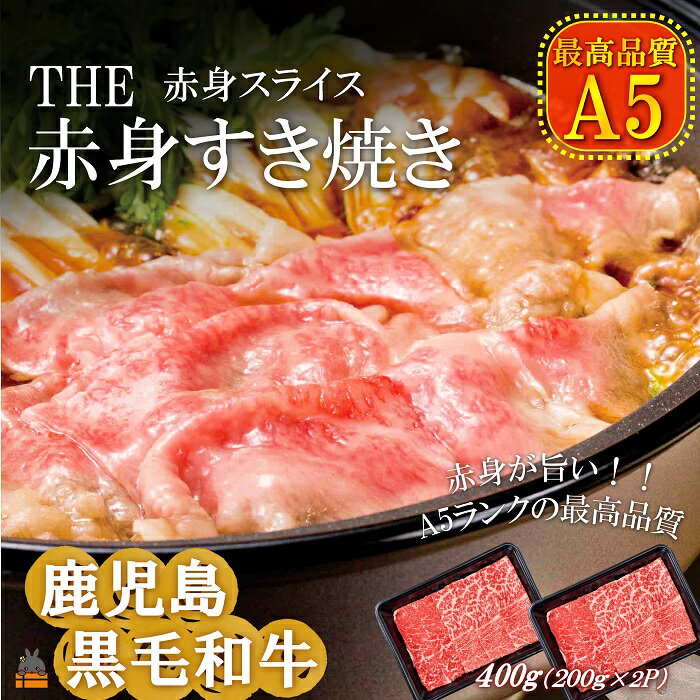 THE 赤身スライス
赤身すき焼き

最高品質
A5

赤身が旨い！！
A5ランクの最高品質

鹿児島
黒毛和牛

400g（200g×2P）